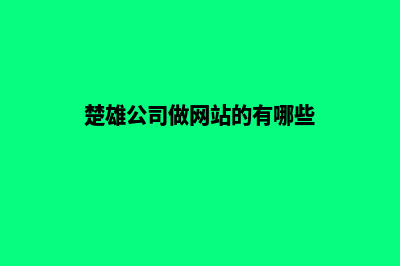 楚雄公司做网站的有哪些